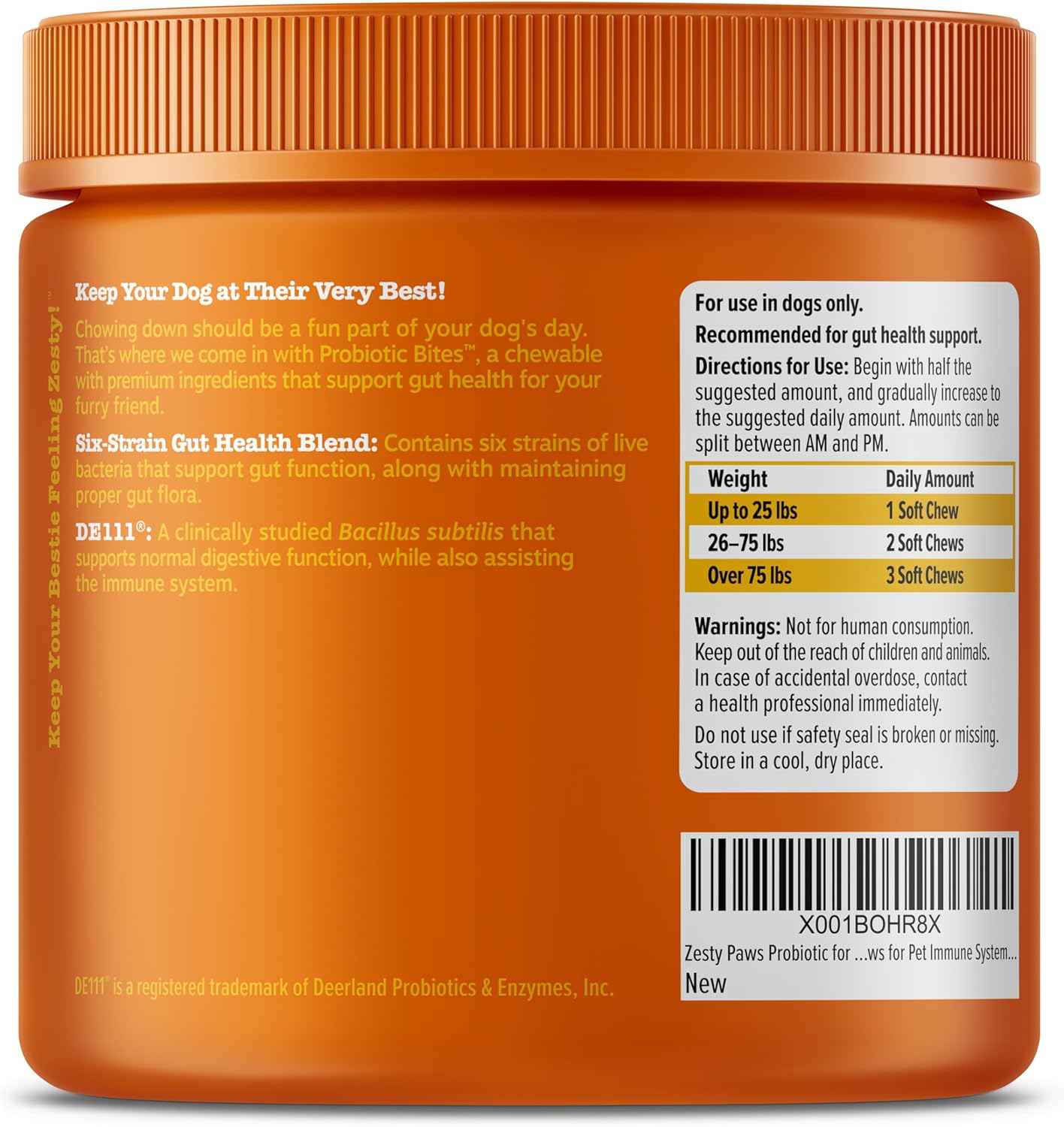 Keep Your Bestie Feeling Zesty!™

Keep Your Dog at Their Very Best!

Chowing down should be a fun part of your dog's day. That's where we come in with Probiotic Bites™, a chewable with premium ingredients that support gut health for your furry friend.

Six-Strain Gut Health Blend: Contains six strains of live bacteria that support gut function, along with maintaining proper gut flora.

DE111®: A clinically studied Bacillus subtilis that supports normal digestive function, while also assisting the immune system.

DE111® is a registered trademark of Deerland Probiotics & Enzymes, Inc.

For use in dogs only.

Recommended for gut health support.

Directions for Use: Begin with half the suggested amount, and gradually increase to the suggested daily amount. Amounts can be split between AM and PM.

| Weight | Daily Amount |
|---|---|
| Up to 25 lbs | 1 Soft Chew |
| 26–75 lbs | 2 Soft Chews |
| Over 75 lbs | 3 Soft Chews |

Warnings: Not for human consumption. Keep out of the reach of children and animals. In case of accidental overdose, contact a health professional immediately.

Do not use if safety seal is broken or missing. Store in a cool, dry place.

X001BOHR8X
Zesty Paws Probiotic for ...ws for Pet Immune System...
New